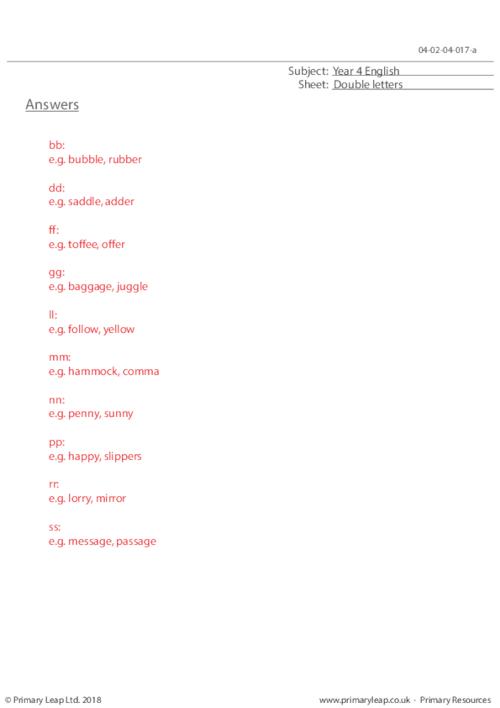 04-02-04-017-a

Subject: Year 4 English
Sheet: Double letters

Answers

bb:
e.g. bubble, rubber

dd:
e.g. saddle, adder

ff:
e.g. toffee, offer

gg:
e.g. baggage, juggle

ll:
e.g. follow, yellow

mm:
e.g. hammock, comma

nn:
e.g. penny, sunny

pp:
e.g. happy, slippers

rr:
e.g. lorry, mirror

ss:
e.g. message, passage

© Primary Leap Ltd. 2018

www.primaryleap.co.uk - Primary Resources